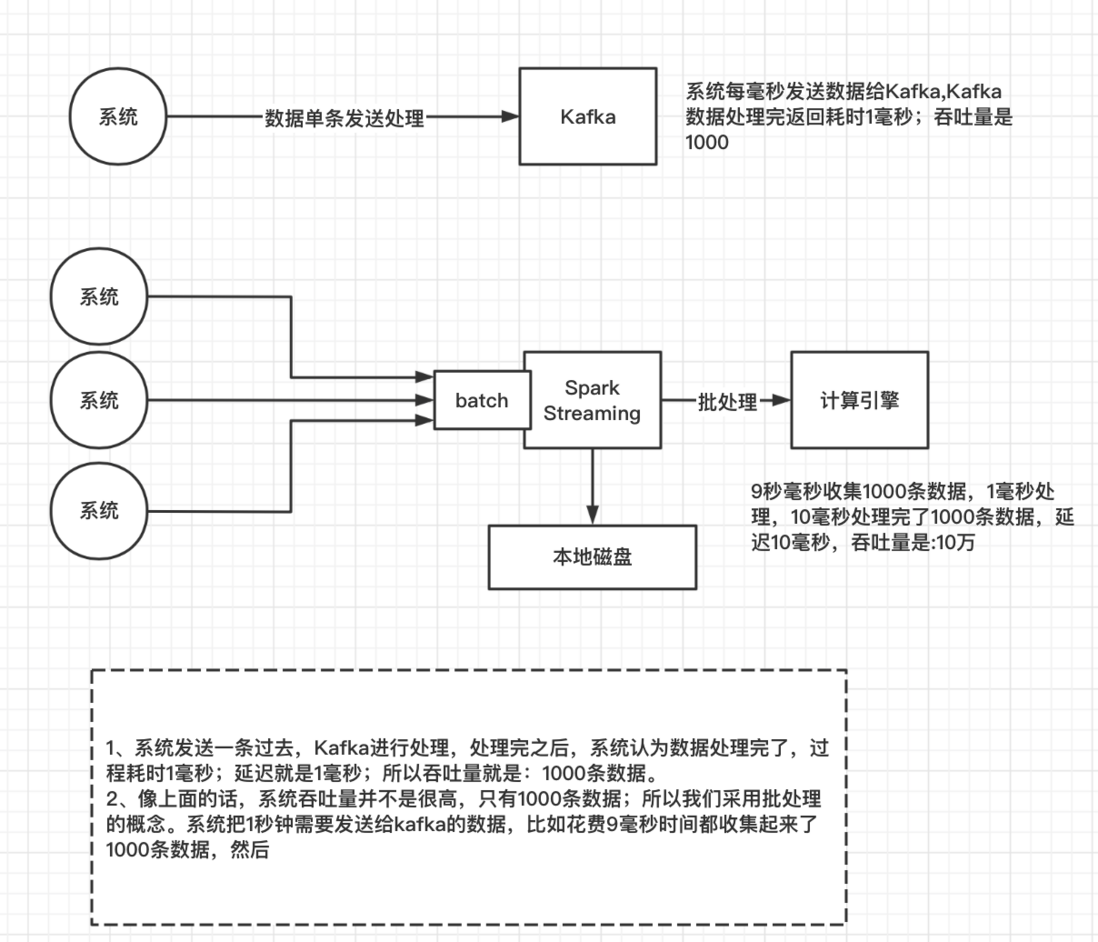 系统

数据单条发送处理

Kafka

系统每毫秒发送数据给Kafka,Kafka数据处理完返回耗时1毫秒；吞吐量是1000

系统

系统

系统

batch

Spark Streaming

批处理

计算引擎

本地磁盘

9秒毫秒收集1000条数据，1毫秒处理，10毫秒处理完了1000条数据，延迟10毫秒，吞吐量是:10万

1、系统发送一条过去，Kafka进行处理，处理完之后，系统认为数据处理完了，过程耗时1毫秒；延迟就是1毫秒；所以吞吐量就是：1000条数据。
2、像上面的话，系统吞吐量并不是很高，只有1000条数据；所以我们采用批处理的概念。系统把1秒钟需要发送给kafka的数据，比如花费9毫秒时间都收集起来了1000条数据，然后